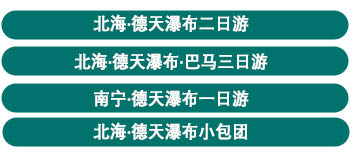 北海·德天瀑布二日游

北海·德天瀑布·巴马三日游

南宁·德天瀑布一日游

北海·德天瀑布小包团